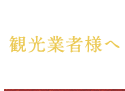 観光業者様へ